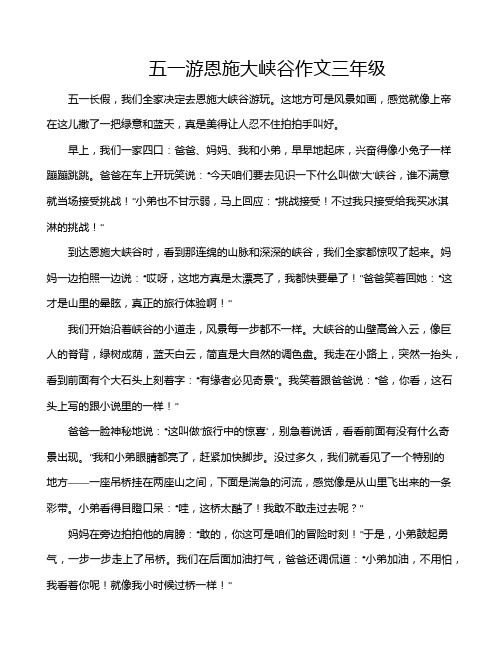 五一游恩施大峡谷作文三年级

五一长假，我们全家决定去恩施大峡谷游玩。这地方可是风景如画，感觉就像上帝在这儿撒了一把绿意和蓝天，真是美得让人忍不住拍拍手叫好。

早上，我们一家四口：爸爸、妈妈、我和小弟，早早地起床，兴奋得像小兔子一样蹦蹦跳跳。爸爸在车上开玩笑说："今天咱们要去见识一下什么叫做'大'峡谷，谁不满意就当场接受挑战！"小弟也不甘示弱，马上回应："挑战接受！不过我只接受给我买冰淇淋的挑战！"

到达恩施大峡谷时，看到那连绵的山脉和深深的峡谷，我们全家都惊叹了起来。妈妈一边拍照一边说："哎呀，这地方真是太漂亮了，我都快要晕了！"爸爸笑着回她："这才是山里的晕眩，真正的旅行体验啊！"

我们开始沿着峡谷的小道走，风景每一步都不一样。大峡谷的山壁高耸入云，像巨人的脊背，绿树成荫，蓝天白云，简直是大自然的调色盘。我走在小路上，突然一抬头，看到前面有个大石头上刻着字："有缘者必见奇景"。我笑着跟爸爸说："爸，你看，这石头上写的跟小说里的一样！"

爸爸一脸神秘地说："这叫做'旅行中的惊喜'，别急着说话，看看前面有没有什么奇景出现。"我和小弟眼睛都亮了，赶紧加快脚步。没过多久，我们就看见了一个特别的地方——一座吊桥挂在两座山之间，下面是湍急的河流，感觉像是从山里飞出来的一条彩带。小弟看得目瞪口呆："哇，这桥太酷了！我敢不敢走过去呢？"

妈妈在旁边拍拍他的肩膀："敢的，你这可是咱们的冒险时刻！"于是，小弟鼓起勇气，一步一步走上了吊桥。我们在后面加油打气，爸爸还调侃道："小弟加油，不用怕，我看着你呢！就像我小时候过桥一样！"